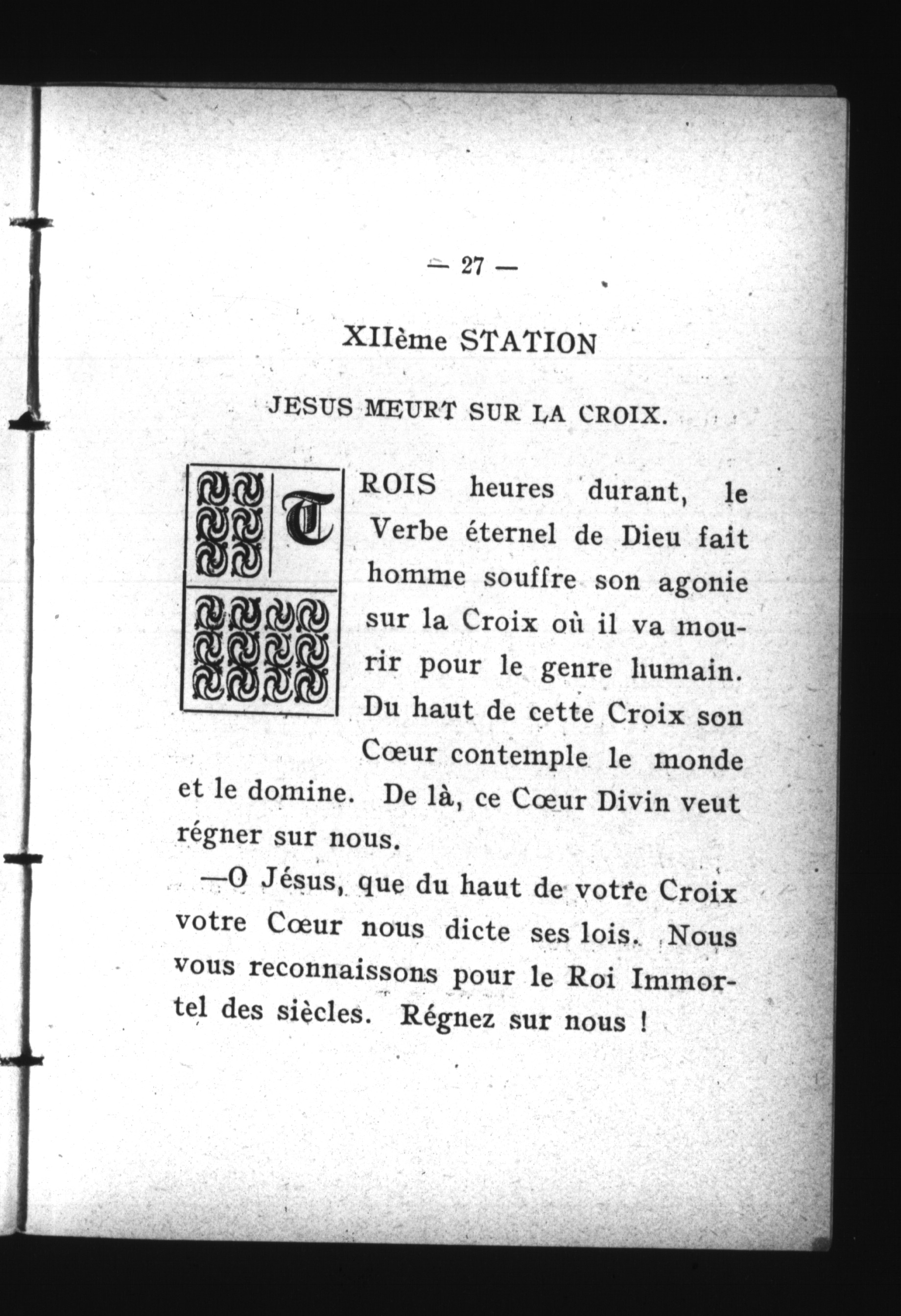 — 27 —

XIIème STATION

JESUS MEURT SUR LA CROIX.

TROIS heures durant, le Verbe éternel de Dieu fait homme souffre son agonie sur la Croix où il va mourir pour le genre humain. Du haut de cette Croix son Cœur contemple le monde et le domine. De là, ce Cœur Divin veut régner sur nous.

—O Jésus, que du haut de votre Croix votre Cœur nous dicte ses lois. Nous vous reconnaissons pour le Roi Immortel des siècles. Régnez sur nous !